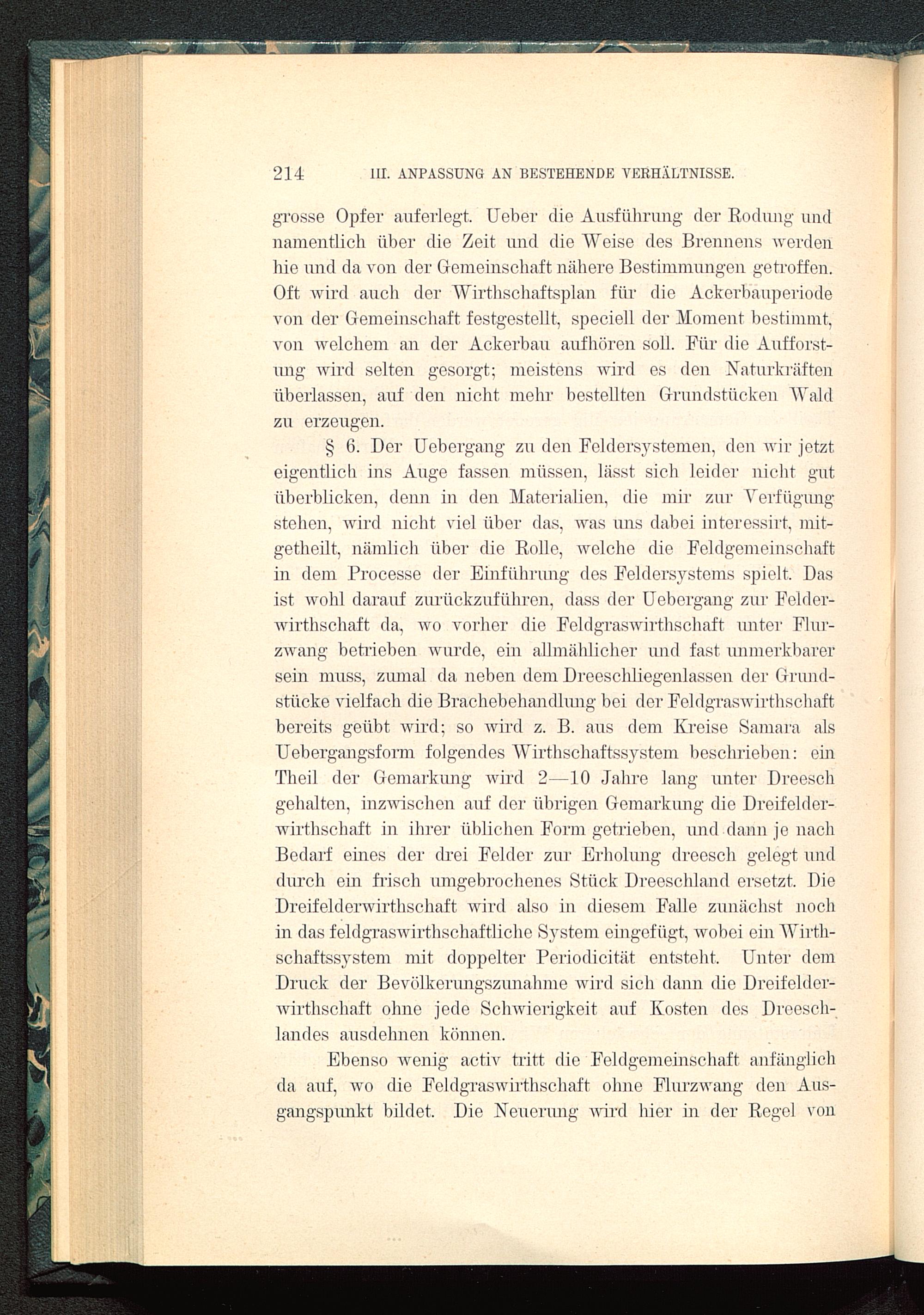 214 III. ANPASSUNG AN BESTEHENDE VERHÄLTNISSE.

grosse Opfer auferlegt. Ueber die Ausführung der Rodung und namentlich über die Zeit und die Weise des Brennens werden hie und da von der Gemeinschaft nähere Bestimmungen getroffen. Oft wird auch der Wirthschaftsplan für die Ackerbauperiode von der Gemeinschaft festgestellt, speciell der Moment bestimmt, von welchem an der Ackerbau aufhören soll. Für die Aufforstung wird selten gesorgt; meistens wird es den Naturkräften überlassen, auf den nicht mehr bestellten Grundstücken Wald zu erzeugen.

§ 6. Der Uebergang zu den Feldersystemen, den wir jetzt eigentlich ins Auge fassen müssen, lässt sich leider nicht gut überblicken, denn in den Materialien, die mir zur Verfügung stehen, wird nicht viel über das, was uns dabei interessirt, mitgetheilt, nämlich über die Rolle, welche die Feldgemeinschaft in dem Processe der Einführung des Feldersystems spielt. Das ist wohl darauf zurückzuführen, dass der Uebergang zur Felderwirthschaft da, wo vorher die Feldgraswirthschaft unter Flurzwang betrieben wurde, ein allmählicher und fast unmerkbarer sein muss, zumal da neben dem Dreeschliegenlassen der Grundstücke vielfach die Brachebehandlung bei der Feldgraswirthschaft bereits geübt wird; so wird z. B. aus dem Kreise Samara als Uebergangsform folgendes Wirthschaftssystem beschrieben: ein Theil der Gemarkung wird 2—10 Jahre lang unter Dreesch gehalten, inzwischen auf der übrigen Gemarkung die Dreifelderwirthschaft in ihrer üblichen Form getrieben, und dann je nach Bedarf eines der drei Felder zur Erholung dreesch gelegt und durch ein frisch umgebrochenes Stück Dreeschland ersetzt. Die Dreifelderwirthschaft wird also in diesem Falle zunächst noch in das feldgraswirthschaftliche System eingefügt, wobei ein Wirthschaftssystem mit doppelter Periodicität entsteht. Unter dem Druck der Bevölkerungszunahme wird sich dann die Dreifelderwirthschaft ohne jede Schwierigkeit auf Kosten des Dreeschlandes ausdehnen können.

Ebenso wenig activ tritt die Feldgemeinschaft anfänglich da auf, wo die Feldgraswirthschaft ohne Flurzwang den Ausgangspunkt bildet. Die Neuerung wird hier in der Regel von